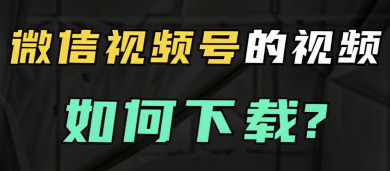 微信视频号的视频

如何下载？